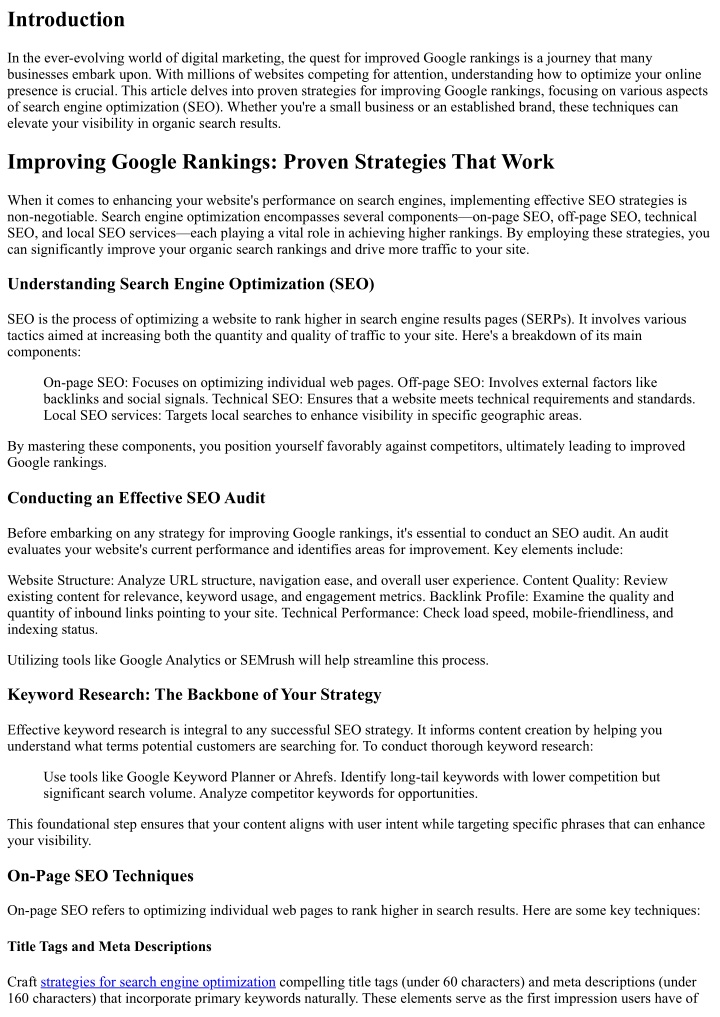 Introduction

In the ever-evolving world of digital marketing, the quest for improved Google rankings is a journey that many businesses embark upon. With millions of websites competing for attention, understanding how to optimize your online presence is crucial. This article delves into proven strategies for improving Google rankings, focusing on various aspects of search engine optimization (SEO). Whether you're a small business or an established brand, these techniques can elevate your visibility in organic search results.

Improving Google Rankings: Proven Strategies That Work

When it comes to enhancing your website's performance on search engines, implementing effective SEO strategies is non-negotiable. Search engine optimization encompasses several components—on-page SEO, off-page SEO, technical SEO, and local SEO services—each playing a vital role in achieving higher rankings. By employing these strategies, you can significantly improve your organic search rankings and drive more traffic to your site.

Understanding Search Engine Optimization (SEO)

SEO is the process of optimizing a website to rank higher in search engine results pages (SERPs). It involves various tactics aimed at increasing both the quantity and quality of traffic to your site. Here's a breakdown of its main components:

On-page SEO: Focuses on optimizing individual web pages. Off-page SEO: Involves external factors like backlinks and social signals. Technical SEO: Ensures that a website meets technical requirements and standards. Local SEO services: Targets local searches to enhance visibility in specific geographic areas.

By mastering these components, you position yourself favorably against competitors, ultimately leading to improved Google rankings.

Conducting an Effective SEO Audit

Before embarking on any strategy for improving Google rankings, it's essential to conduct an SEO audit. An audit evaluates your website's current performance and identifies areas for improvement. Key elements include:

Website Structure: Analyze URL structure, navigation ease, and overall user experience. Content Quality: Review existing content for relevance, keyword usage, and engagement metrics. Backlink Profile: Examine the quality and quantity of inbound links pointing to your site. Technical Performance: Check load speed, mobile-friendliness, and indexing status.

Utilizing tools like Google Analytics or SEMrush will help streamline this process.

Keyword Research: The Backbone of Your Strategy

Effective keyword research is integral to any successful SEO strategy. It informs content creation by helping you understand what terms potential customers are searching for. To conduct thorough keyword research:

Use tools like Google Keyword Planner or Ahrefs. Identify long-tail keywords with lower competition but significant search volume. Analyze competitor keywords for opportunities.

This foundational step ensures that your content aligns with user intent while targeting specific phrases that can enhance your visibility.

On-Page SEO Techniques

On-page SEO refers to optimizing individual web pages to rank higher in search results. Here are some key techniques:

Title Tags and Meta Descriptions

Craft strategies for search engine optimization compelling title tags (under 60 characters) and meta descriptions (under 160 characters) that incorporate primary keywords naturally. These elements serve as the first impression users have of